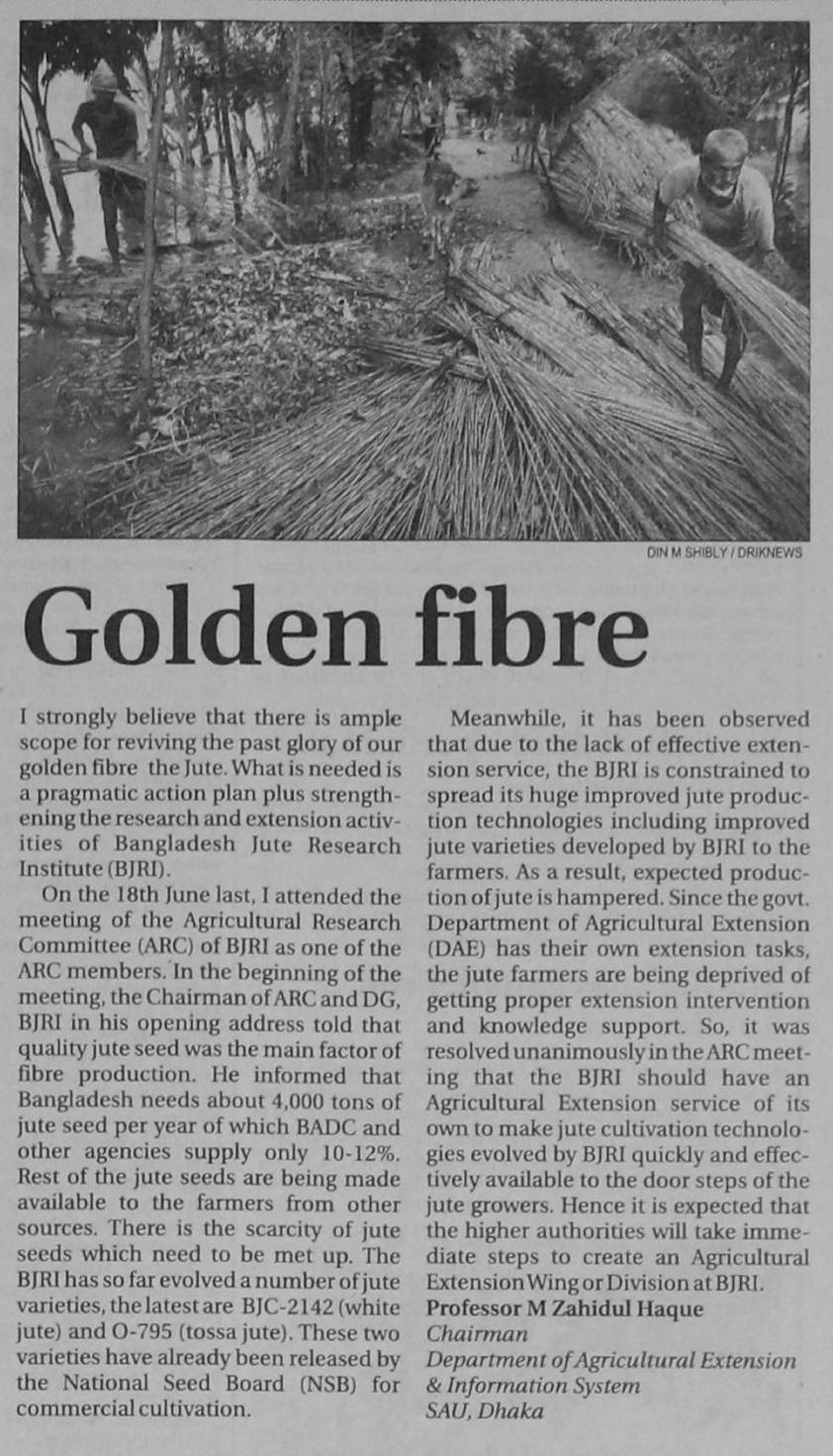 DIN M SHIBLY / DRIKNEWS

Golden fibre

I strongly believe that there is ample scope for reviving the past glory of our golden fibre the Jute. What is needed is a pragmatic action plan plus strengthening the research and extension activities of Bangladesh Jute Research Institute (BJRI).

On the 18th June last, I attended the meeting of the Agricultural Research Committee (ARC) of BJRI as one of the ARC members. In the beginning of the meeting, the Chairman of ARC and DG, BJRI in his opening address told that quality jute seed was the main factor of fibre production. He informed that Bangladesh needs about 4,000 tons of jute seed per year of which BADC and other agencies supply only 10-12%. Rest of the jute seeds are being made available to the farmers from other sources. There is the scarcity of jute seeds which need to be met up. The BJRI has so far evolved a number of jute varieties, the latest are BJC-2142 (white jute) and O-795 (tossa jute). These two varieties have already been released by the National Seed Board (NSB) for commercial cultivation.

Meanwhile, it has been observed that due to the lack of effective extension service, the BJRI is constrained to spread its huge improved jute production technologies including improved jute varieties developed by BJRI to the farmers. As a result, expected production of jute is hampered. Since the govt. Department of Agricultural Extension (DAE) has their own extension tasks, the jute farmers are being deprived of getting proper extension intervention and knowledge support. So, it was resolved unanimously in the ARC meeting that the BJRI should have an Agricultural Extension service of its own to make jute cultivation technologies evolved by BJRI quickly and effectively available to the door steps of the jute growers. Hence it is expected that the higher authorities will take immediate steps to create an Agricultural Extension Wing or Division at BJRI.

Professor M Zahidul Haque
Chairman
Department of Agricultural Extension & Information System
SAU, Dhaka